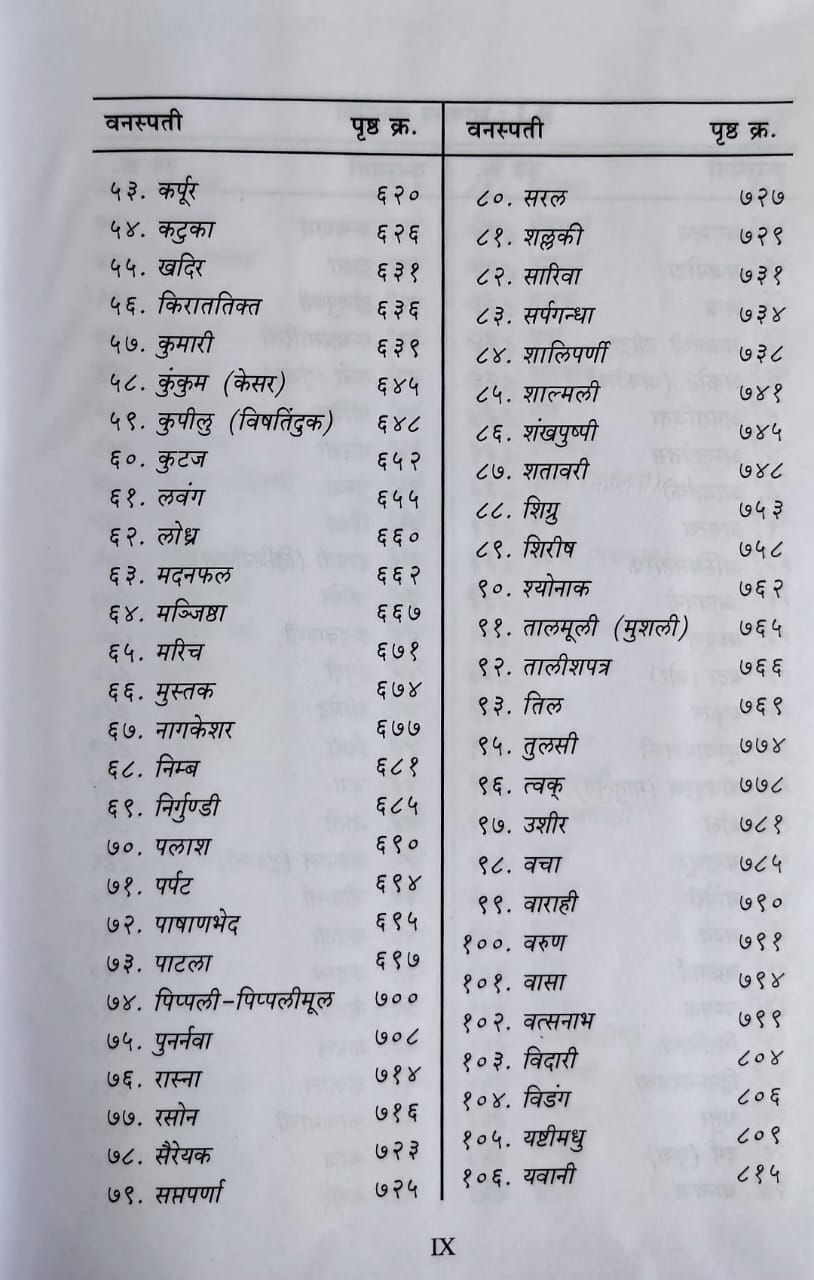 | वनस्पती | पृष्ठ क्र. |
|---|---|
| ५३. कर्पूर | ६२० |
| ५४. कटुका | ६२६ |
| ५५. खदिर | ६३१ |
| ५६. किराततिक्त | ६३६ |
| ५७. कुमारी | ६३९ |
| ५८. कुंकुम (केसर) | ६४५ |
| ५९. कुपीलु (विषतिंदुक) | ६४८ |
| ६०. कुटज | ६५२ |
| ६१. लवंग | ६५५ |
| ६२. लोध्र | ६६० |
| ६३. मदनफल | ६६२ |
| ६४. मञ्जिष्ठा | ६६७ |
| ६५. मरिच | ६७१ |
| ६६. मुस्तक | ६७४ |
| ६७. नागकेशर | ६७७ |
| ६८. निम्ब | ६८१ |
| ६९. निर्गुण्डी | ६८५ |
| ७०. पलाश | ६९० |
| ७१. पर्पट | ६९४ |
| ७२. पाषाणभेद | ६९५ |
| ७३. पाटला | ६९७ |
| ७४. पिप्पली-पिप्पलीमूल | ७०० |
| ७५. पुनर्नवा | ७०८ |
| ७६. रास्ना | ७१४ |
| ७७. रसोन | ७१६ |
| ७८. सैरेयक | ७२३ |
| ७९. सप्तपर्णा | ७२५ |

| वनस्पती | पृष्ठ क्र. |
|---|---|
| ८०. सरल | ७२७ |
| ८१. शल्लकी | ७२९ |
| ८२. सारिवा | ७३१ |
| ८३. सर्पगन्धा | ७३४ |
| ८४. शालिपर्णी | ७३८ |
| ८५. शाल्मली | ७४१ |
| ८६. शंखपुष्पी | ७४५ |
| ८७. शतावरी | ७४८ |
| ८८. शिग्रु | ७५३ |
| ८९. शिरीष | ७५८ |
| ९०. श्योनाक | ७६२ |
| ९१. तालमूली (मुशली) | ७६५ |
| ९२. तालीशपत्र | ७६६ |
| ९३. तिल | ७६९ |
| ९५. तुलसी | ७७४ |
| ९६. त्वक् | ७७८ |
| ९७. उशीर | ७८१ |
| ९८. वचा | ७८५ |
| ९९. वाराही | ७९० |
| १००. वरुण | ७९१ |
| १०१. वासा | ७९४ |
| १०२. वत्सनाभ | ७९९ |
| १०३. विदारी | ८०४ |
| १०४. विडंग | ८०६ |
| १०५. यष्टीमधु | ८०९ |
| १०६. यवानी | ८१५ |

IX